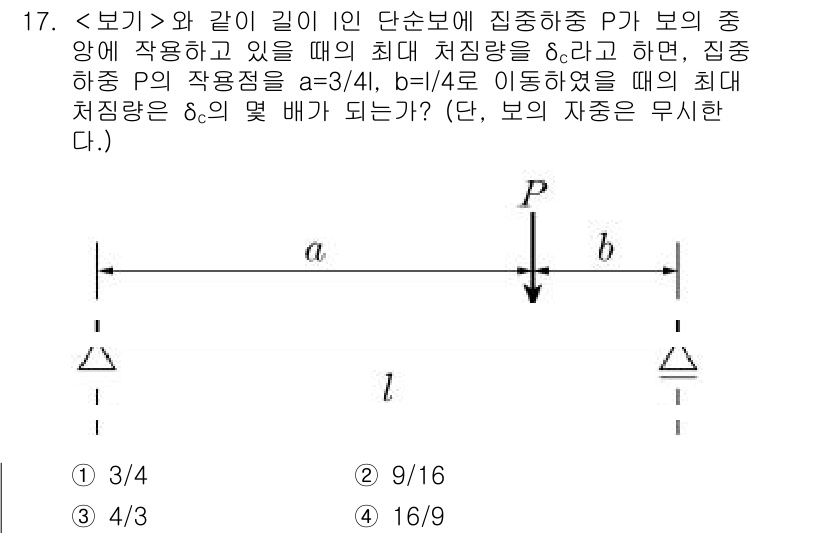 17. <보기>와 같이 길이 l인 단순보에 집중하중 P가 보의 중앙에 작용하고 있을 때의 최대 처짐량을 $\delta_c$라고 하면, 집중하중 P의 작용점을 a=3/4l, b=l/4로 이동하였을 때의 최대 처짐량은 $\delta_c$의 몇 배가 되는가? (단, 보의 자중은 무시한다.)

$P$

$a$

$b$

$l$

① 3/4
② 9/16
③ 4/3
④ 16/9